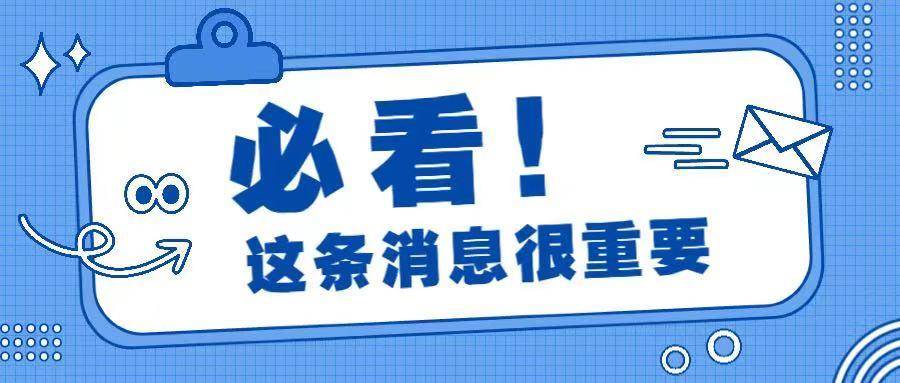 必看！
这条消息很重要